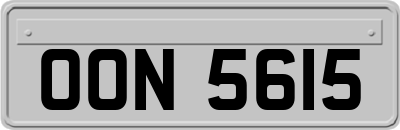 OON 5615